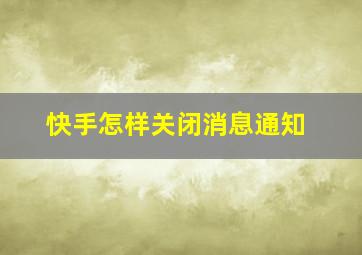 快手怎样关闭消息通知